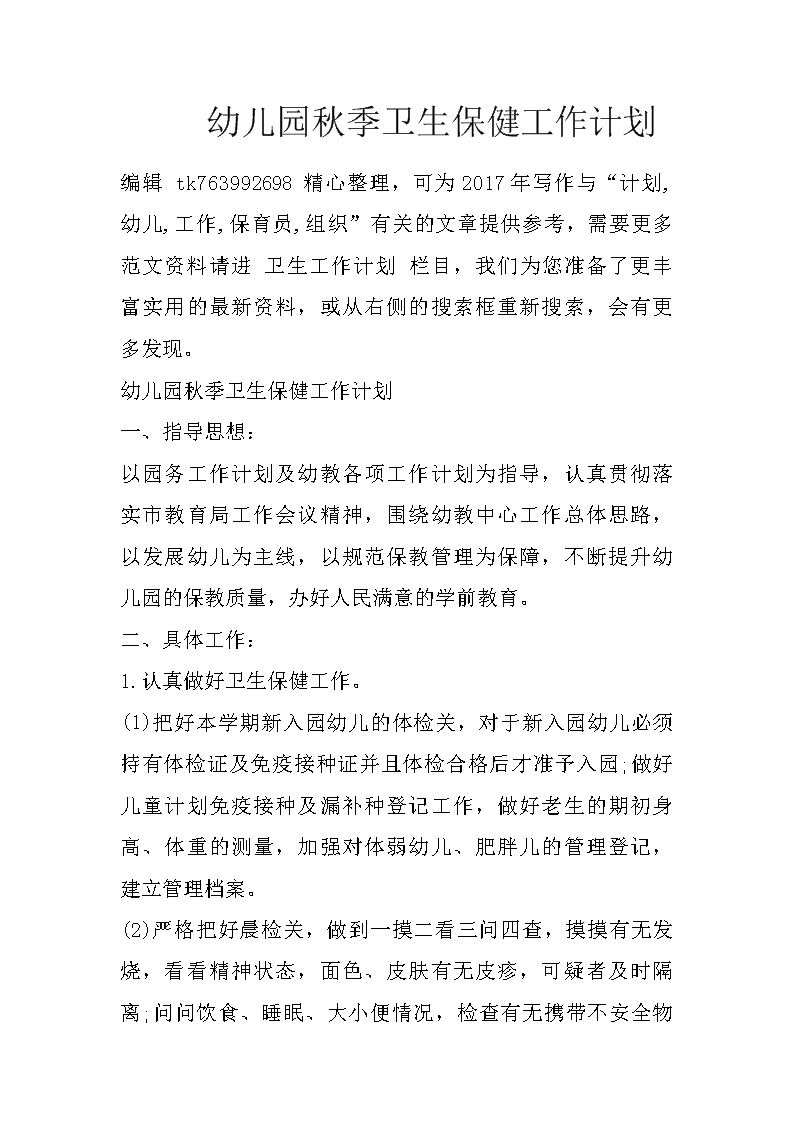 幼儿园秋季卫生保健工作计划

编辑 tk763992698 精心整理，可为2017年写作与“计划,幼儿,工作,保育员,组织”有关的文章提供参考，需要更多范文资料请进 卫生工作计划 栏目，我们为您准备了更丰富实用的最新资料，或从右侧的搜索框重新搜索，会有更多发现。

幼儿园秋季卫生保健工作计划

一、指导思想：

以园务工作计划及幼教各项工作计划为指导，认真贯彻落实市教育局工作会议精神，围绕幼教中心工作总体思路，以发展幼儿为主线，以规范保教管理为保障，不断提升幼儿园的保教质量，办好人民满意的学前教育。

二、具体工作：

1.认真做好卫生保健工作。

(1)把好本学期新入园幼儿的体检关，对于新入园幼儿必须持有体检证及免疫接种证并且体检合格后才准予入园;做好儿童计划免疫接种及漏补种登记工作，做好老生的期初身高、体重的测量，加强对体弱幼儿、肥胖儿的管理登记，建立管理档案。

(2)严格把好晨检关，做到一摸二看三问四查，摸摸有无发烧，看看精神状态，面色、皮肤有无皮疹，可疑者及时隔离;问问饮食、睡眠、大小便情况，检查有无携带不安全物